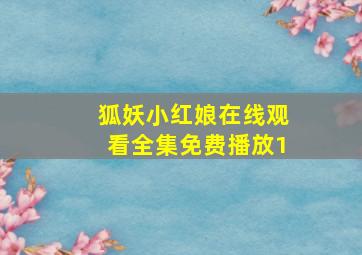 狐妖小红娘在线观看全集免费播放1